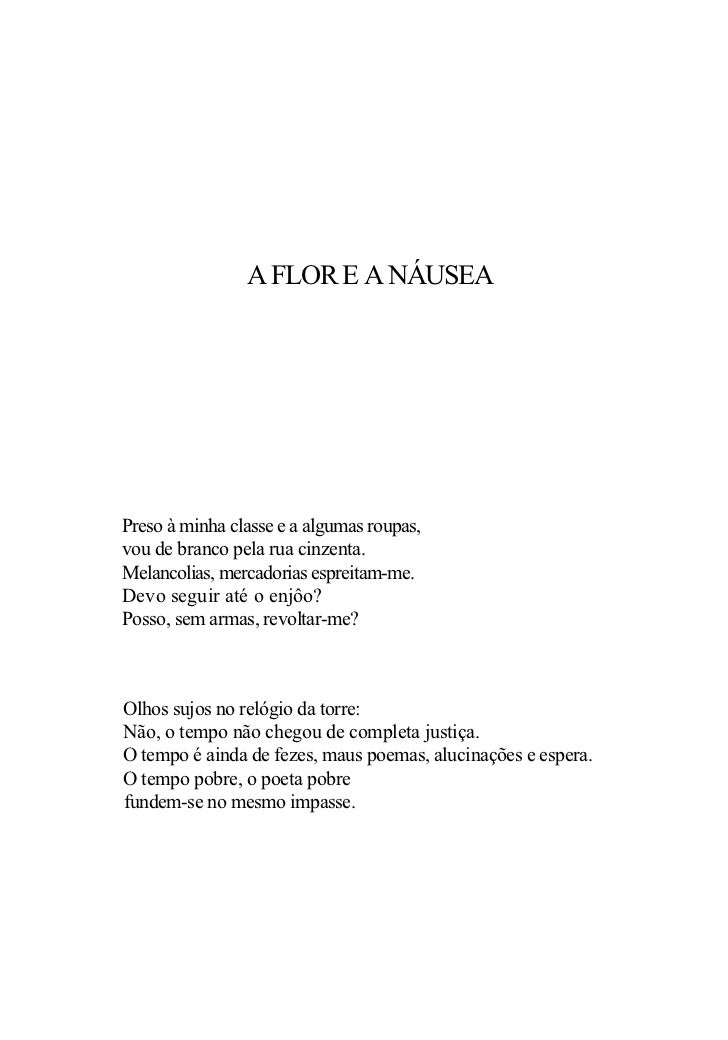 A FLOR E A NÁUSEA

Preso à minha classe e a algumas roupas,
vou de branco pela rua cinzenta.
Melancolias, mercadorias espreitam-me.
Devo seguir até o enjôo?
Posso, sem armas, revoltar-me?

Olhos sujos no relógio da torre:
Não, o tempo não chegou de completa justiça.
O tempo é ainda de fezes, maus poemas, alucinações e espera.
O tempo pobre, o poeta pobre
fundem-se no mesmo impasse.